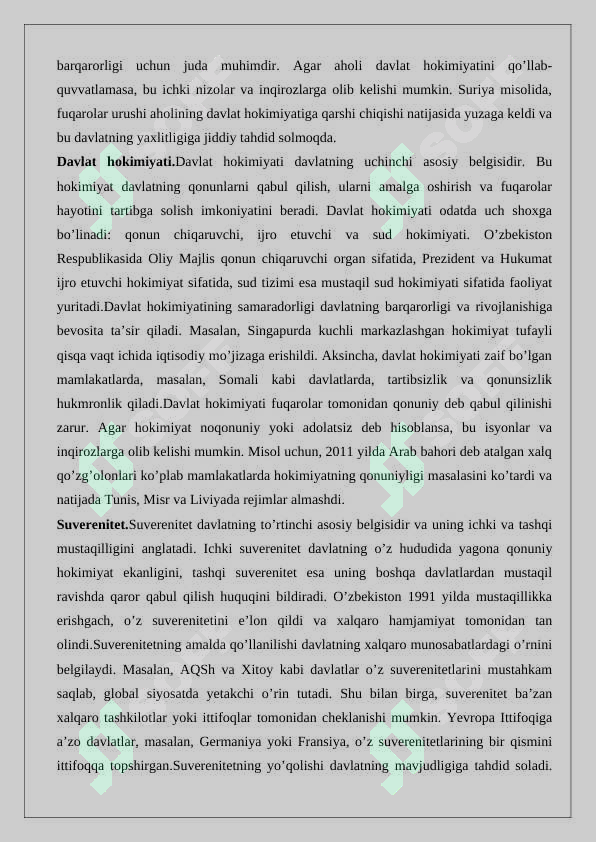 barqarorligi uchun juda muhimdir. Agar aholi davlat hokimiyatini qo'llab-quvvatlamasa, bu ichki nizolar va inqirozlarga olib kelishi mumkin. Suriya misolida, fuqarolar urushi aholining davlat hokimiyatiga qarshi chiqishi natijasida yuzaga keldi va bu davlatning yaxlitligiga jiddiy tahdid solmoqda.

Davlat hokimiyati.Davlat hokimiyati davlatning uchinchi asosiy belgisidir. Bu hokimiyat davlatning qonunlarni qabul qilish, ularni amalga oshirish va fuqarolar hayotini tartibga solish imkoniyatini beradi. Davlat hokimiyati odatda uch shoxga bo'linadi: qonun chiqaruvchi, ijro etuvchi va sud hokimiyati. O'zbekiston Respublikasida Oliy Majlis qonun chiqaruvchi organ sifatida, Prezident va Hukumat ijro etuvchi hokimiyat sifatida, sud tizimi esa mustaqil sud hokimiyati sifatida faoliyat yuritadi.Davlat hokimiyatining samaradorligi davlatning barqarorligi va rivojlanishiga bevosita ta'sir qiladi. Masalan, Singapurda kuchli markazlashgan hokimiyat tufayli qisqa vaqt ichida iqtisodiy mo'jizaga erishildi. Aksincha, davlat hokimiyati zaif bo'lgan mamlakatlarda, masalan, Somali kabi davlatlarda, tartibsizlik va qonunsizlik hukmronlik qiladi.Davlat hokimiyati fuqarolar tomonidan qonuniy deb qabul qilinishi zarur. Agar hokimiyat noqonuniy yoki adolatsiz deb hisoblansa, bu isyonlar va inqirozlarga olib kelishi mumkin. Misol uchun, 2011 yilda Arab bahori deb atalgan xalq qo'zg'olonlari ko'plab mamlakatlarda hokimiyatning qonuniyligi masalasini ko'tardi va natijada Tunis, Misr va Liviyada rejimlar almashdi.

Suverenitet.Suverenitet davlatning to'rtinchi asosiy belgisidir va uning ichki va tashqi mustaqilligini anglatadi. Ichki suverenitet davlatning o'z hududida yagona qonuniy hokimiyat ekanligini, tashqi suverenitet esa uning boshqa davlatlardan mustaqil ravishda qaror qabul qilish huquqini bildiradi. O'zbekiston 1991 yilda mustaqillikka erishgach, o'z suverenitetini e'lon qildi va xalqaro hamjamiyat tomonidan tan olindi.Suverenitetning amalda qo'llanilishi davlatning xalqaro munosabatlardagi o'rnini belgilaydi. Masalan, AQSh va Xitoy kabi davlatlar o'z suverenitetlarini mustahkam saqlab, global siyosatda yetakchi o'rin tutadi. Shu bilan birga, suverenitet ba'zan xalqaro tashkilotlar yoki ittifoqlar tomonidan cheklanishi mumkin. Yevropa Ittifoqiga a'zo davlatlar, masalan, Germaniya yoki Fransiya, o'z suverenitetlarining bir qismini ittifoqqa topshirgan.Suverenitetning yo'qolishi davlatning mavjudligiga tahdid soladi.